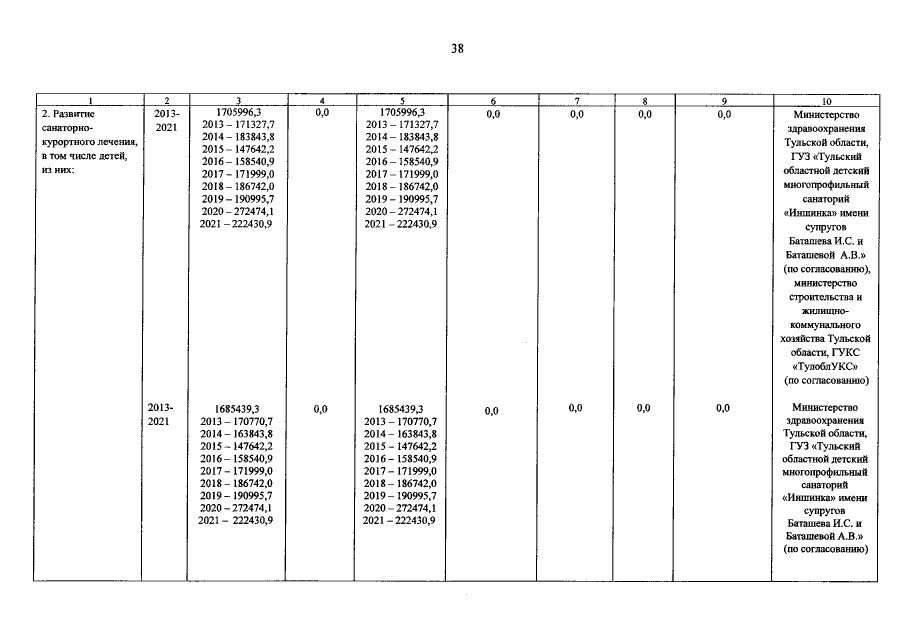 38

| 1 | 2 | 3 | 4 | 5 | 6 | 7 | 8 | 9 | 10 |
|---|---|---|---|---|---|---|---|---|---|
| 2. Развитие санаторно-курортного лечения, в том числе детей, из них: | 2013-2021 | 1705996,3 2013 – 171327,7 2014 – 183843,8 2015 – 147642,2 2016 – 158540,9 2017 – 171999,0 2018 – 186742,0 2019 – 190995,7 2020 – 272474,1 2021 – 222430,9 | 0,0 | 1705996,3 2013 – 171327,7 2014 – 183843,8 2015 – 147642,2 2016 – 158540,9 2017 – 171999,0 2018 – 186742,0 2019 – 190995,7 2020 – 272474,1 2021 – 222430,9 | 0,0 | 0,0 | 0,0 | 0,0 | Министерство здравоохранения Тульской области, ГУЗ «Тульский областной детский многопрофильный санаторий «Иншинка» имени супругов Баташева И.С. и Баташевой А.В.» (по согласованию), министерство строительства и жилищно-коммунального хозяйства Тульской области, ГУКС «ТулоблУКС» (по согласованию) |
| | 2013-2021 | 1685439,3 2013 – 170770,7 2014 – 163843,8 2015 – 147642,2 2016 – 158540,9 2017 – 171999,0 2018 – 186742,0 2019 – 190995,7 2020 – 272474,1 2021 – 222430,9 | 0,0 | 1685439,3 2013 – 170770,7 2014 – 163843,8 2015 – 147642,2 2016 – 158540,9 2017 – 171999,0 2018 – 186742,0 2019 – 190995,7 2020 – 272474,1 2021 – 222430,9 | 0,0 | 0,0 | 0,0 | 0,0 | Министерство здравоохранения Тульской области, ГУЗ «Тульский областной детский многопрофильный санаторий «Иншинка» имени супругов Баташева И.С. и Баташевой А.В.» (по согласованию) |